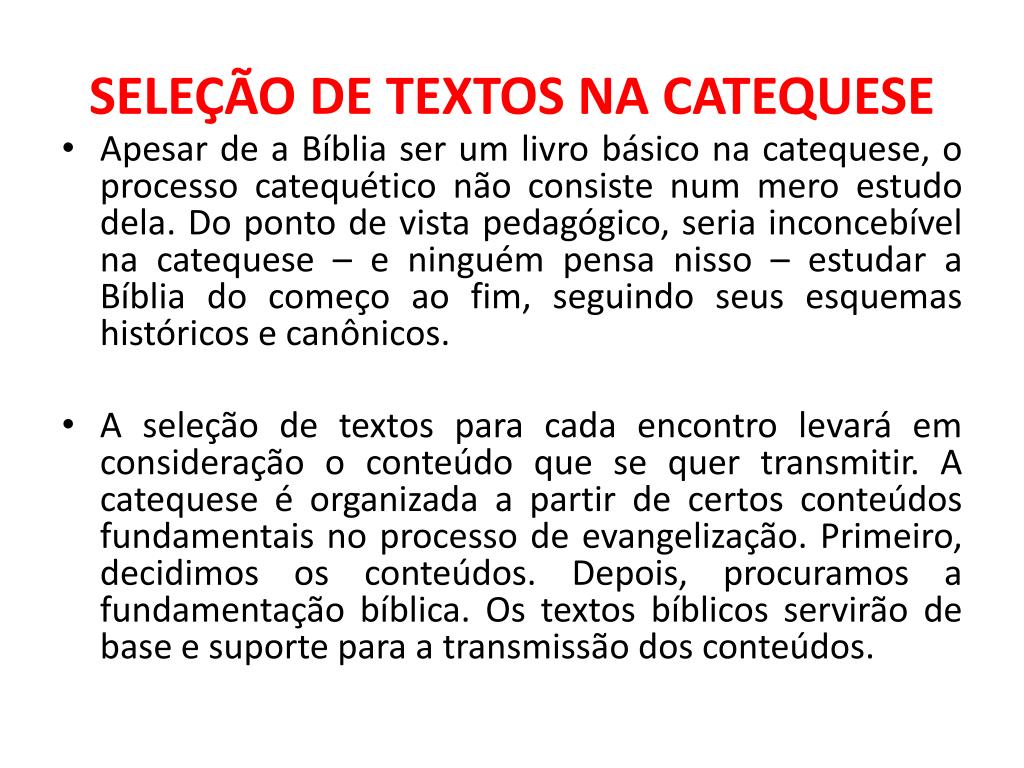 SELEÇÃO DE TEXTOS NA CATEQUESE

• Apesar de a Bíblia ser um livro básico na catequese, o processo catequético não consiste num mero estudo dela. Do ponto de vista pedagógico, seria inconcebível na catequese – e ninguém pensa nisso – estudar a Bíblia do começo ao fim, seguindo seus esquemas históricos e canônicos.

• A seleção de textos para cada encontro levará em consideração o conteúdo que se quer transmitir. A catequese é organizada a partir de certos conteúdos fundamentais no processo de evangelização. Primeiro, decidimos os conteúdos. Depois, procuramos a fundamentação bíblica. Os textos bíblicos servirão de base e suporte para a transmissão dos conteúdos.